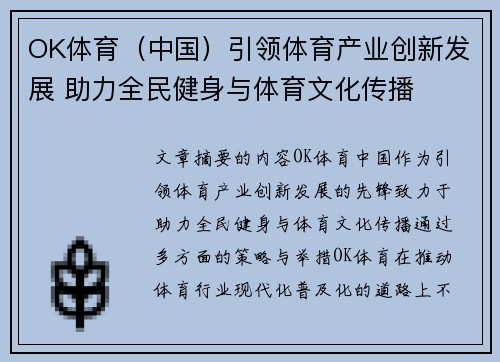 OK体育（中国）引领体育产业创新发展 助力全民健身与体育文化传播

文章摘要的内容OK体育中国作为引领体育产业创新发展的先锋致力于助力全民健身与体育文化传播通过多方面的策略与举措OK体育在推动体育行业现代化普及化的道路上不